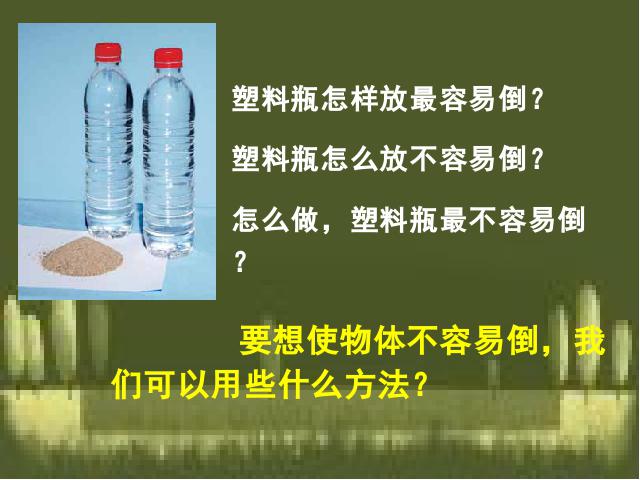 塑料瓶怎样放最容易倒？

塑料瓶怎么放不容易倒？

怎么做，塑料瓶最不容易倒？

要想使物体不容易倒，我们可以用些什么方法？